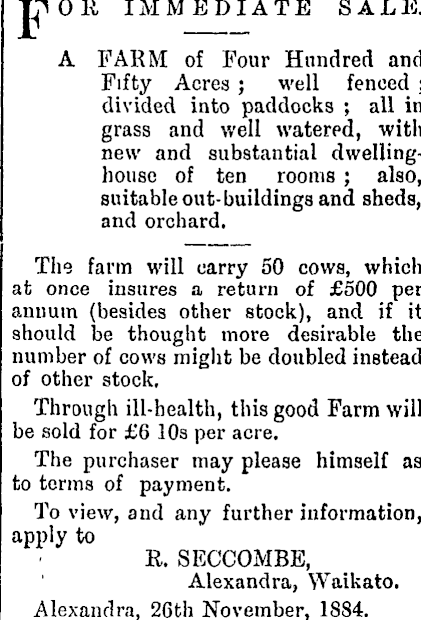 FOR IMMEDIATE SALE

A FARM of Four Hundred and Fifty Acres; well fenced; divided into paddocks; all in grass and well watered, with new and substantial dwelling-house of ten rooms; also, suitable out-buildings and sheds, and orchard.

The farm will carry 50 cows, which at once insures a return of £500 per annum (besides other stock), and if it should be thought more desirable the number of cows might be doubled instead of other stock.

Through ill-health, this good Farm will be sold for £6 10s per acre.

The purchaser may please himself as to terms of payment.

To view, and any further information, apply to

R. SECCOMBE,
Alexandra, Waikato.

Alexandra, 26th November, 1884.